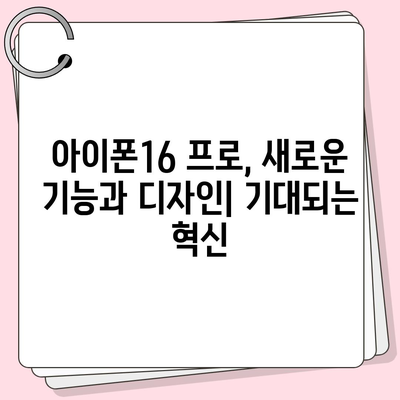 아이폰16 프로, 새로운 기능과 디자인| 기대되는 혁신